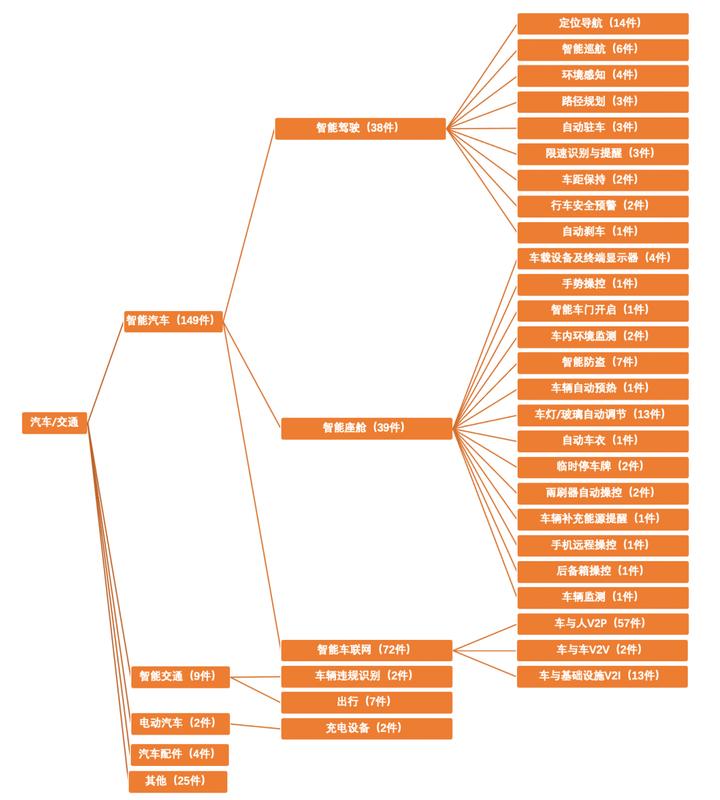 汽车/交通

智能汽车（149件）

智能交通（9件）

电动汽车（2件）

汽车配件（4件）

其他（25件）

智能驾驶（38件）

智能座舱（39件）

智能车联网（72件）

车辆违规识别（2件）

出行（7件）

充电设备（2件）

定位导航（14件）

智能巡航（6件）

环境感知（4件）

路径规划（3件）

自动驻车（3件）

限速识别与提醒（3件）

车距保持（2件）

行车安全预警（2件）

自动刹车（1件）

车载设备及终端显示器（4件）

手势操控（1件）

智能车门开启（1件）

车内环境监测（2件）

智能防盗（7件）

车辆自动预热（1件）

车灯/玻璃自动调节（13件）

自动车衣（1件）

临时停车牌（2件）

雨刷器自动操控（2件）

车辆补充能源提醒（1件）

手机远程操控（1件）

后备箱操控（1件）

车辆监测（1件）

车与人V2P（57件）

车与车V2V（2件）

车与基础设施V2I（13件）